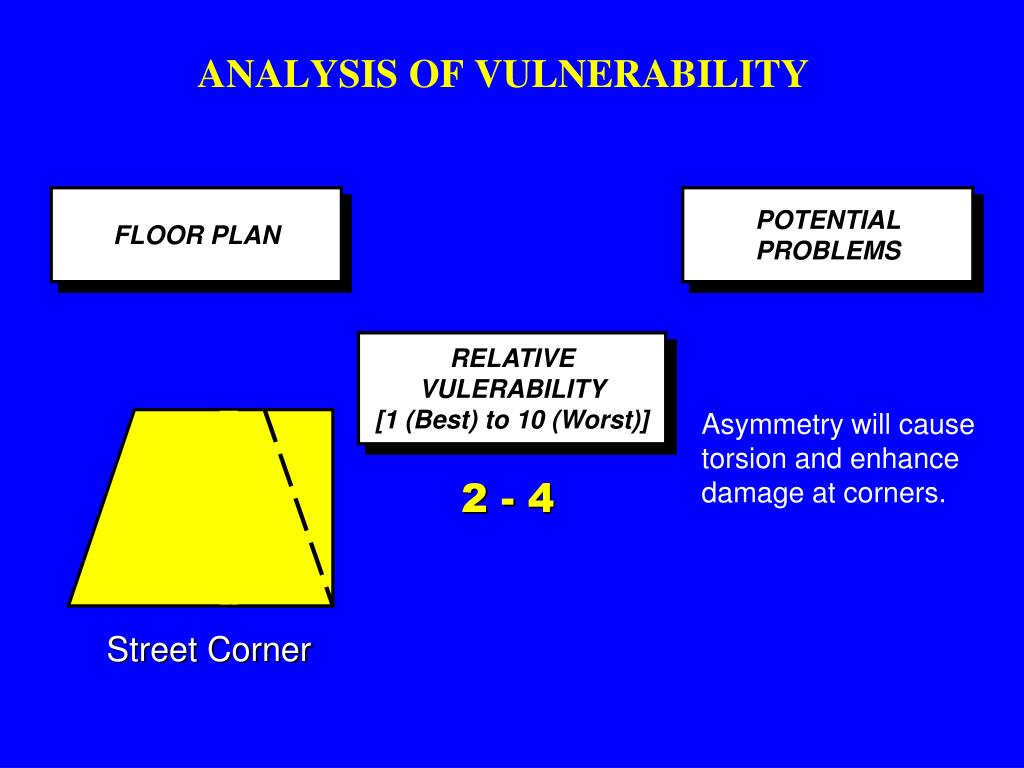 ANALYSIS OF VULNERABILITY

FLOOR PLAN

POTENTIAL PROBLEMS

RELATIVE VULERABILITY [1 (Best) to 10 (Worst)]

2 - 4

Asymmetry will cause torsion and enhance damage at corners.

Street Corner